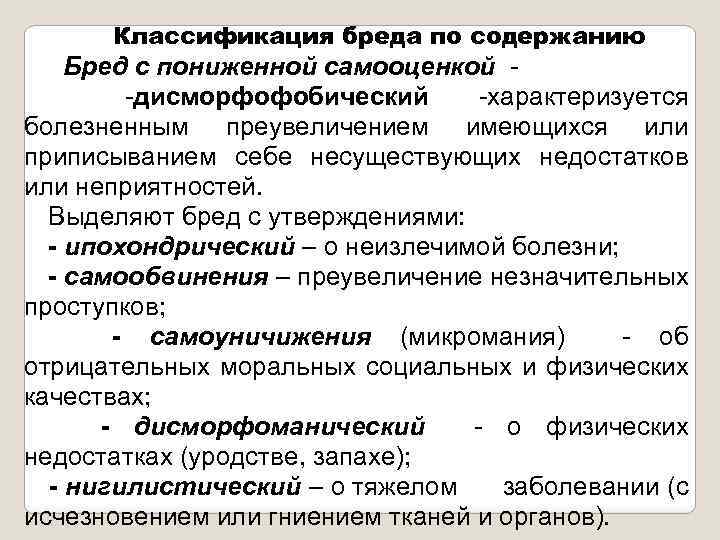 Классификация бреда по содержанию
Бред с пониженной самооценкой -
-дисморфофобический -характеризуется болезненным преувеличением имеющихся или приписыванием себе несуществующих недостатков или неприятностей.

Выделяют бред с утверждениями:
- ипохондрический – о неизлечимой болезни;
- самообвинения – преувеличение незначительных проступков;
- самоуничижения (микромания) - об отрицательных моральных социальных и физических качествах;
- дисморфоманический - о физических недостатках (уродстве, запахе);
- нигилистический – о тяжелом заболевании (с исчезновением или гниением тканей и органов).